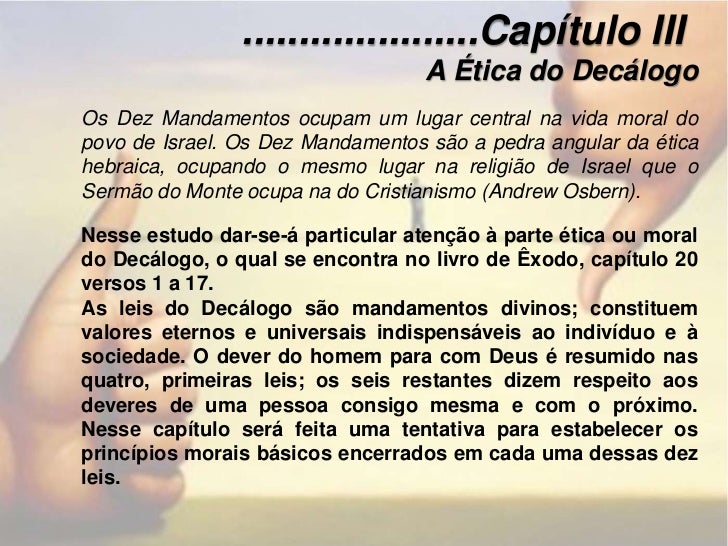 ......................Capítulo III
A Ética do Decálogo

Os Dez Mandamentos ocupam um lugar central na vida moral do povo de Israel. Os Dez Mandamentos são a pedra angular da ética hebraica, ocupando o mesmo lugar na religião de Israel que o Sermão do Monte ocupa na do Cristianismo (Andrew Osbern).

Nesse estudo dar-se-á particular atenção à parte ética ou moral do Decálogo, o qual se encontra no livro de Êxodo, capítulo 20 versos 1 a 17.
As leis do Decálogo são mandamentos divinos; constituem valores eternos e universais indispensáveis ao indivíduo e à sociedade. O dever do homem para com Deus é resumido nas quatro, primeiras leis; os seis restantes dizem respeito aos deveres de uma pessoa consigo mesma e com o próximo. Nesse capítulo será feita uma tentativa para estabelecer os princípios morais básicos encerrados em cada uma dessas dez leis.